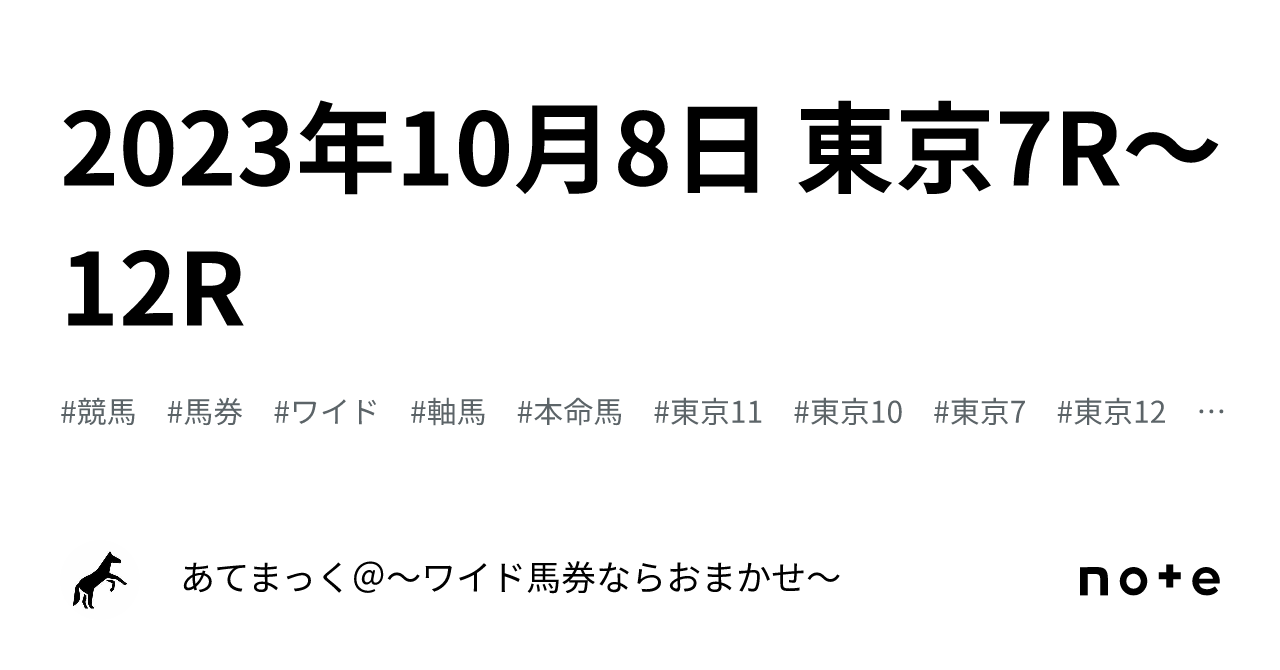 2023年10月8日 東京7R〜12R

#競馬 #馬券 #ワイド #軸馬 #本命馬 #東京11 #東京10 #東京7 #東京12 …

あてまっく＠〜ワイド馬券ならおまかせ〜

note